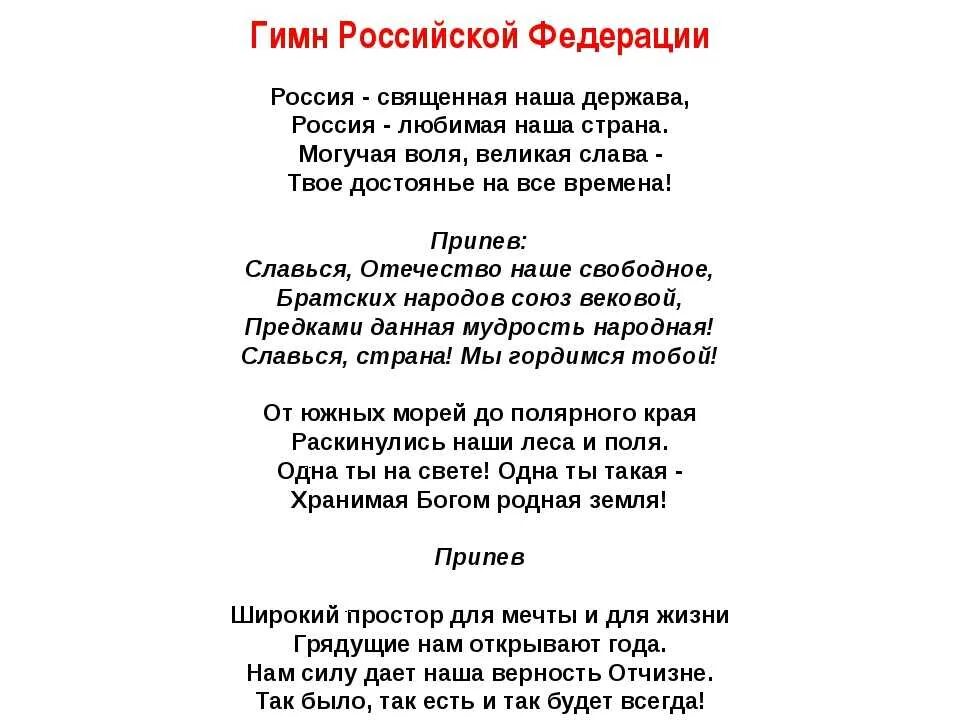 Гимн Российской Федерации

Россия - священная наша держава,
Россия - любимая наша страна.
Могучая воля, великая слава -
Твое достоянье на все времена!

Припев:
Славься, Отечество наше свободное,
Братских народов союз вековой,
Предками данная мудрость народная!
Славься, страна! Мы гордимся тобой!

От южных морей до полярного края
Раскинулись наши леса и поля.
Одна ты на свете! Одна ты такая -
Хранимая Богом родная земля!

Припев

Широкий простор для мечты и для жизни
Грядущие нам открывают года.
Нам силу дает наша верность Отчизне.
Так было, так есть и так будет всегда!